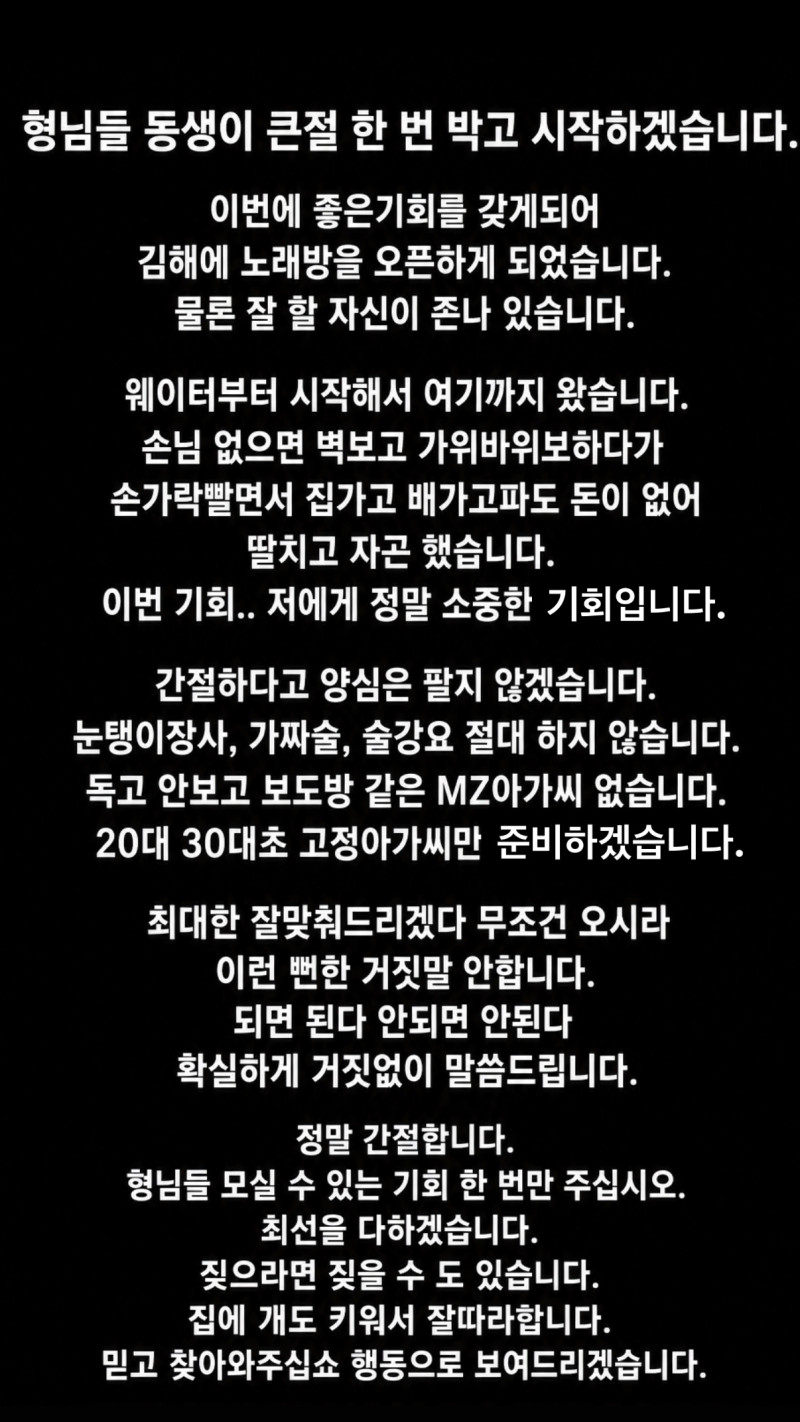 형님들 동생이 큰절 한 번 박고 시작하겠습니다.

이번에 좋은기회를 갖게되어
김해에 노래방을 오픈하게 되었습니다.
물론 잘 할 자신이 존나 있습니다.

웨이터부터 시작해서 여기까지 왔습니다.
손님 없으면 벽보고 가위바위보하다가
손가락빨면서 집가고 배가고파도 돈이 없어
딸치고 자곤 했습니다.
이번 기회.. 저에게 정말 소중한 기회입니다.

간절하다고 양심은 팔지 않겠습니다.
눈탱이장사, 가짜술, 술강요 절대 하지 않습니다.
독고 안보고 보도방 같은 MZ아가씨 없습니다.
20대 30대초 고정아가씨만 준비하겠습니다.

최대한 잘맞춰드리겠다 무조건 오시라
이런 뻔한 거짓말 안합니다.
되면 된다 안되면 안된다
확실하게 거짓없이 말씀드립니다.

정말 간절합니다.
형님들 모실 수 있는 기회 한 번만 주십시오.
최선을 다하겠습니다.
짖으라면 짖을 수 도 있습니다.
집에 개도 키워서 잘따라합니다.
믿고 찾아와주십쇼 행동으로 보여드리겠습니다.